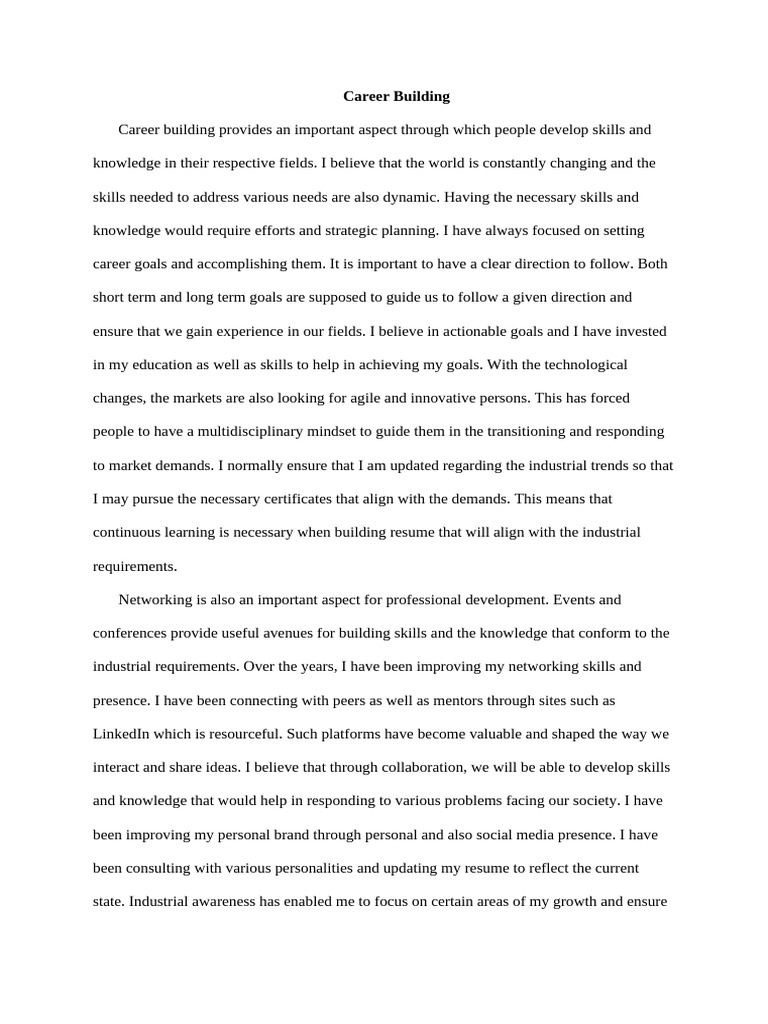 Career Building

Career building provides an important aspect through which people develop skills and knowledge in their respective fields. I believe that the world is constantly changing and the skills needed to address various needs are also dynamic. Having the necessary skills and knowledge would require efforts and strategic planning. I have always focused on setting career goals and accomplishing them. It is important to have a clear direction to follow. Both short term and long term goals are supposed to guide us to follow a given direction and ensure that we gain experience in our fields. I believe in actionable goals and I have invested in my education as well as skills to help in achieving my goals. With the technological changes, the markets are also looking for agile and innovative persons. This has forced people to have a multidisciplinary mindset to guide them in the transitioning and responding to market demands. I normally ensure that I am updated regarding the industrial trends so that I may pursue the necessary certificates that align with the demands. This means that continuous learning is necessary when building resume that will align with the industrial requirements.

Networking is also an important aspect for professional development. Events and conferences provide useful avenues for building skills and the knowledge that conform to the industrial requirements. Over the years, I have been improving my networking skills and presence. I have been connecting with peers as well as mentors through sites such as LinkedIn which is resourceful. Such platforms have become valuable and shaped the way we interact and share ideas. I believe that through collaboration, we will be able to develop skills and knowledge that would help in responding to various problems facing our society. I have been improving my personal brand through personal and also social media presence. I have been consulting with various personalities and updating my resume to reflect the current state. Industrial awareness has enabled me to focus on certain areas of my growth and ensure